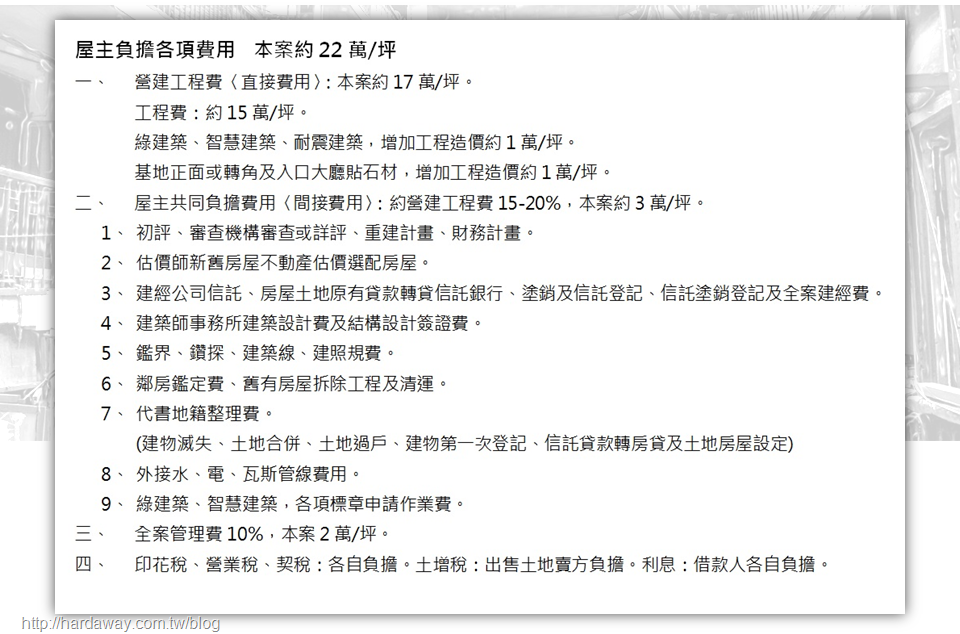 屋主負擔各項費用　本案約 22 萬/坪

一、　營建工程費〈直接費用〉: 本案約 17 萬/坪。

工程費：約 15 萬/坪。

綠建築、智慧建築、耐震建築，增加工程造價約 1 萬/坪。

基地正面或轉角及入口大廳貼石材，增加工程造價約 1 萬/坪。

二、　屋主共同負擔費用〈間接費用〉: 約營建工程費 15-20%，本案約 3 萬/坪。

1、 初評、審查機構審查或詳評、重建計畫、財務計畫。

2、 估價師新舊房屋不動產估價選配房屋。

3、 建經公司信託、房屋土地原有貸款轉貸信託銀行、塗銷及信託登記、信託塗銷登記及全案建經費。

4、 建築師事務所建築設計費及結構設計簽證費。

5、 鑑界、鑽探、建築線、建照規費。

6、 鄰房鑑定費、舊有房屋拆除工程及清運。

7、 代書地籍整理費。

(建物滅失、土地合併、土地過戶、建物第一次登記、信託貸款轉房貸及土地房屋設定)

8、 外接水、電、瓦斯管線費用。

9、 綠建築、智慧建築，各項標章申請作業費。

三、　全案管理費 10%，本案 2 萬/坪。

四、　印花稅、營業稅、契稅：各自負擔。土增稅：出售土地賣方負擔。利息：借款人各自負擔。

http://hardaway.com.tw/blog